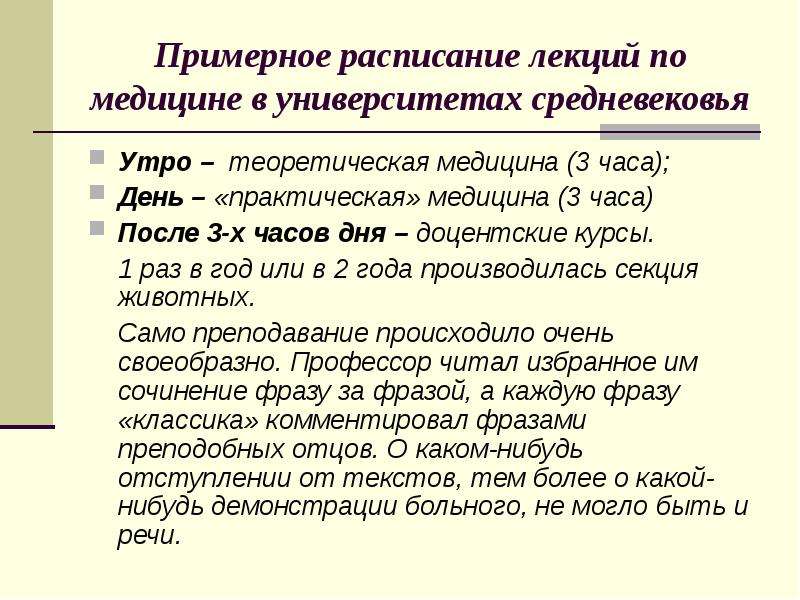 Примерное расписание лекций по медицине в университетах средневековья

• Утро – теоретическая медицина (3 часа);
• День – «практическая» медицина (3 часа)
• После 3-х часов дня – доцентские курсы.

1 раз в год или в 2 года производилась секция животных.

Само преподавание происходило очень своеобразно. Профессор читал избранное им сочинение фразу за фразой, а каждую фразу «классика» комментировал фразами преподобных отцов. О каком-нибудь отступлении от текстов, тем более о какой-нибудь демонстрации больного, не могло быть и речи.